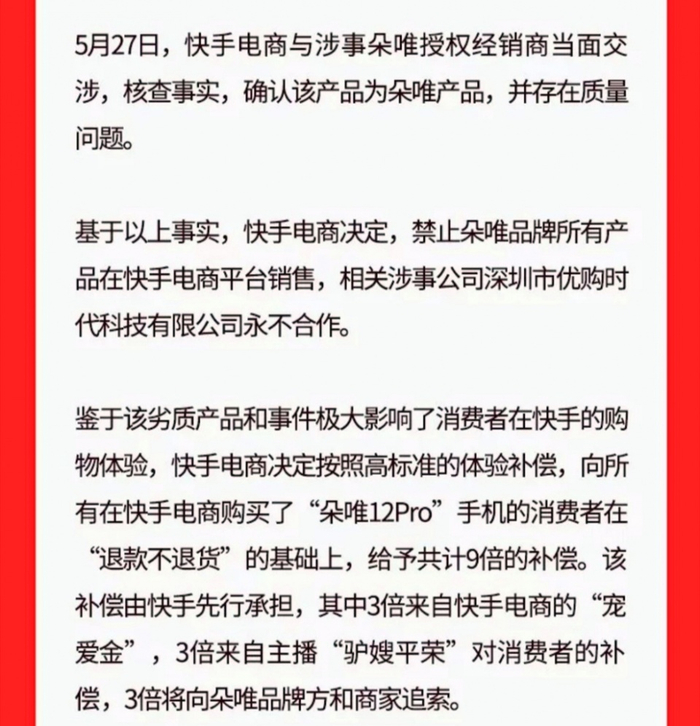 5月27日，快手电商与涉事朵唯授权经销商当面交涉，核查事实，确认该产品为朵唯产品，并存在质量问题。

基于以上事实，快手电商决定，禁止朵唯品牌所有产品在快手电商平台销售，相关涉事公司深圳市优购时代科技有限公司永不合作。

鉴于该劣质产品和事件极大影响了消费者在快手的购物体验，快手电商决定按照高标准的体验补偿，向所有在快手电商购买了“朵唯12Pro”手机的消费者在“退款不退货”的基础上，给予共计9倍的补偿。该补偿由快手先行承担，其中3倍来自快手电商的“宠爱金”，3倍来自主播“驴嫂平荣”对消费者的补偿，3倍将向朵唯品牌方和商家追索。